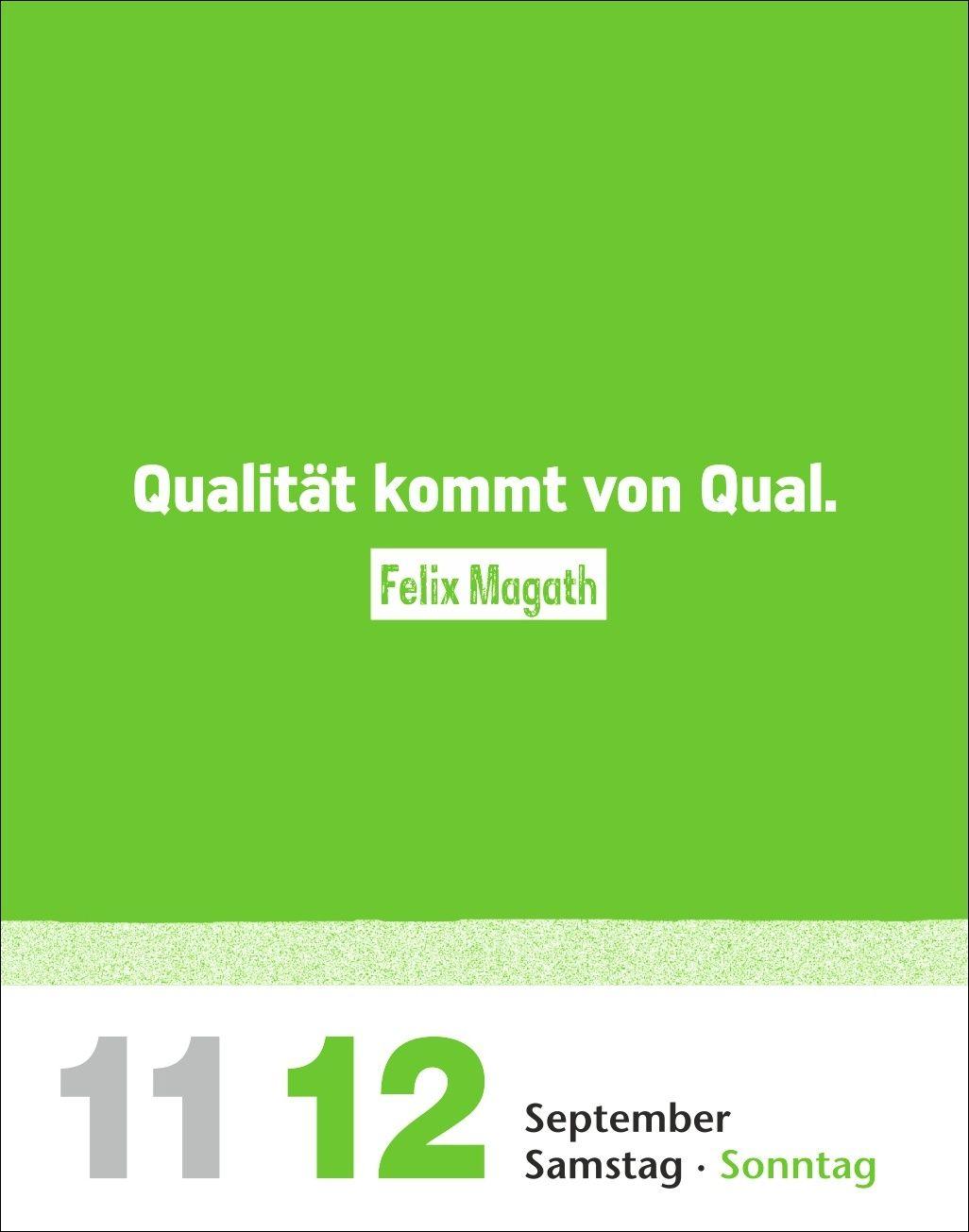 Qualität kommt von Qual.

Felix Magath

11 12 September
Samstag · Sonntag